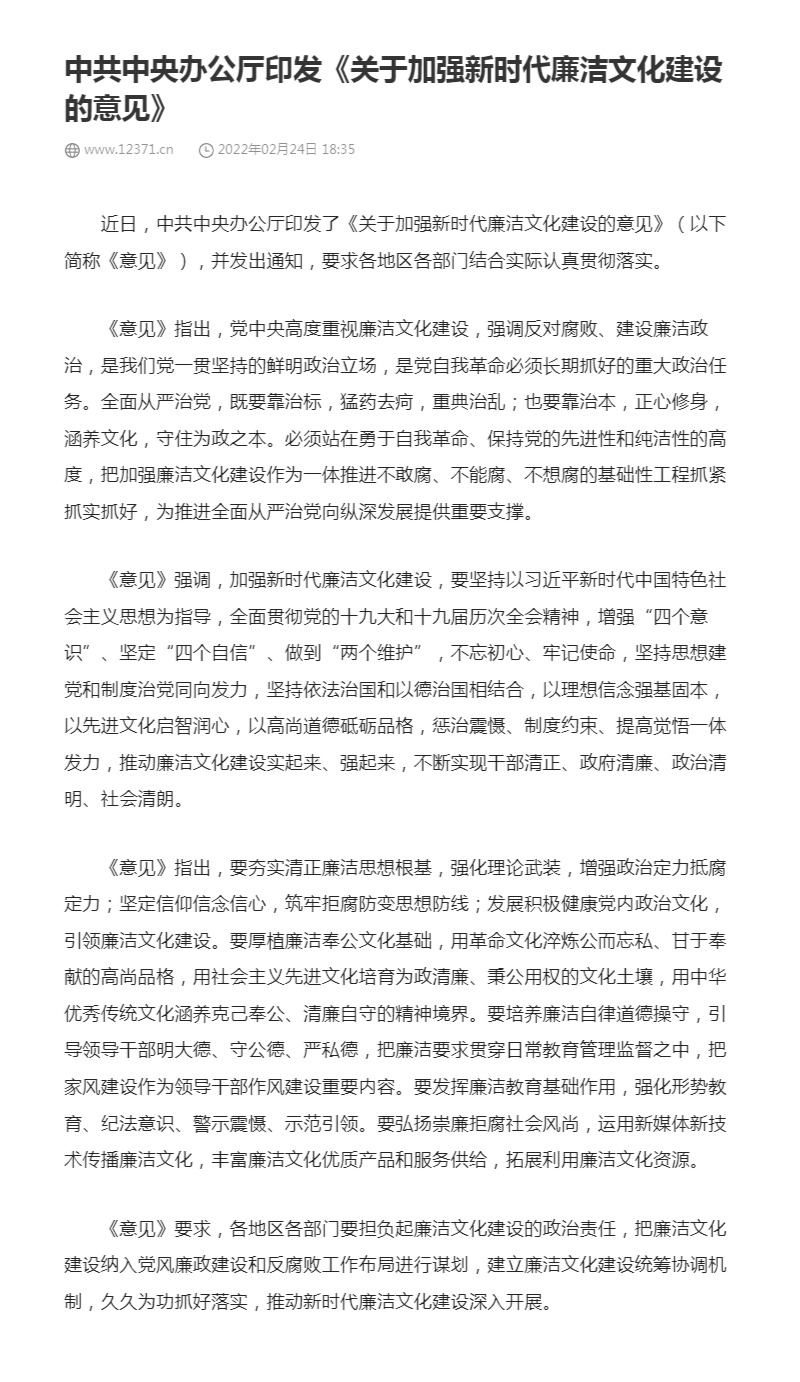 中共中央办公厅印发《关于加强新时代廉洁文化建设的意见》

www.12371.cn 2022年02月24日 18:35

近日，中共中央办公厅印发了《关于加强新时代廉洁文化建设的意见》（以下简称《意见》），并发出通知，要求各地区各部门结合实际认真贯彻落实。

《意见》指出，党中央高度重视廉洁文化建设，强调反对腐败、建设廉洁政治，是我们党一贯坚持的鲜明政治立场，是党自我革命必须长期抓好的重大政治任务。全面从严治党，既要靠治标，猛药去疴，重典治乱；也要靠治本，正心修身，涵养文化，守住为政之本。必须站在勇于自我革命、保持党的先进性和纯洁性的高度，把加强廉洁文化建设作为一体推进不敢腐、不能腐、不想腐的基础性工程抓紧抓实抓好，为推进全面从严治党向纵深发展提供重要支撑。

《意见》强调，加强新时代廉洁文化建设，要坚持以习近平新时代中国特色社会主义思想为指导，全面贯彻党的十九大和十九届历次全会精神，增强“四个意识”、坚定“四个自信”、做到“两个维护”，不忘初心、牢记使命，坚持思想建党和制度治党同向发力，坚持依法治国和以德治国相结合，以理想信念强基固本，以先进文化启智润心，以高尚道德砥砺品格，惩治震慑、制度约束、提高觉悟一体发力，推动廉洁文化建设实起来、强起来，不断实现干部清正、政府清廉、政治清明、社会清朗。

《意见》指出，要夯实清正廉洁思想根基，强化理论武装，增强政治定力抵腐定力；坚定信仰信念信心，筑牢拒腐防变思想防线；发展积极健康党内政治文化，引领廉洁文化建设。要厚植廉洁奉公文化基础，用革命文化淬炼公而忘私、甘于奉献的高尚品格，用社会主义先进文化培育为政清廉、秉公用权的文化土壤，用中华优秀传统文化涵养克己奉公、清廉自守的精神境界。要培养廉洁自律道德操守，引导领导干部明大德、守公德、严私德，把廉洁要求贯穿日常教育管理监督之中，把家风建设作为领导干部作风建设重要内容。要发挥廉洁教育基础作用，强化形势教育、纪法意识、警示震慑、示范引领。要弘扬崇廉拒腐社会风尚，运用新媒体新技术传播廉洁文化，丰富廉洁文化优质产品和服务供给，拓展利用廉洁文化资源。

《意见》要求，各地区各部门要担负起廉洁文化建设的政治责任，把廉洁文化建设纳入党风廉政建设和反腐败工作布局进行谋划，建立廉洁文化建设统筹协调机制，久久为功抓好落实，推动新时代廉洁文化建设深入开展。